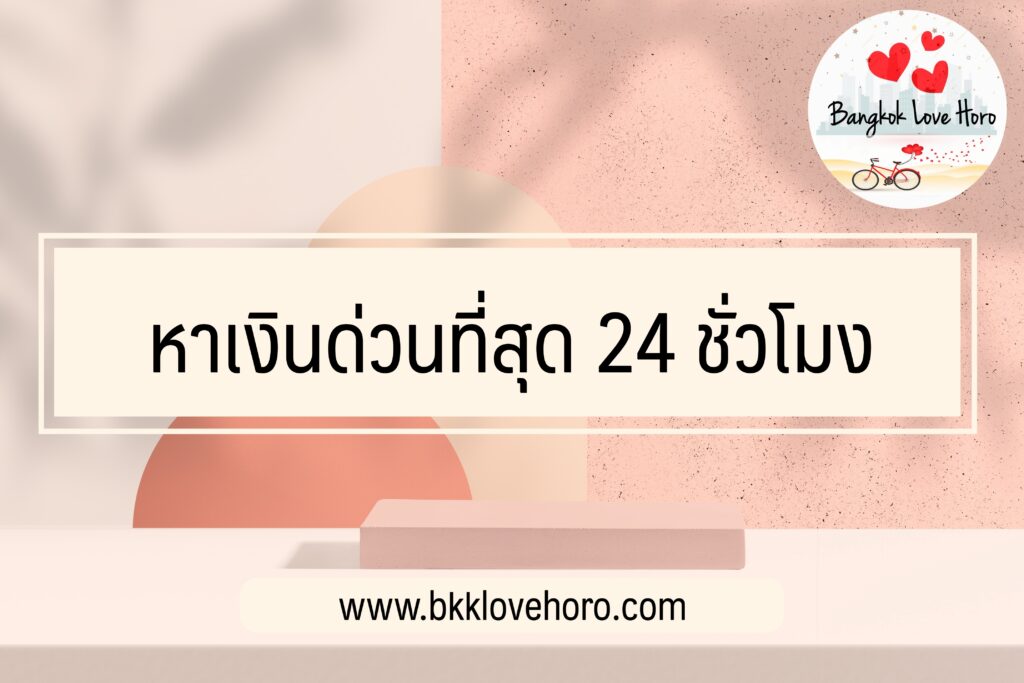 Bangkok Love Horo

หาเงินด่วนที่สุด 24 ชั่วโมง

www.bkklovehoro.com